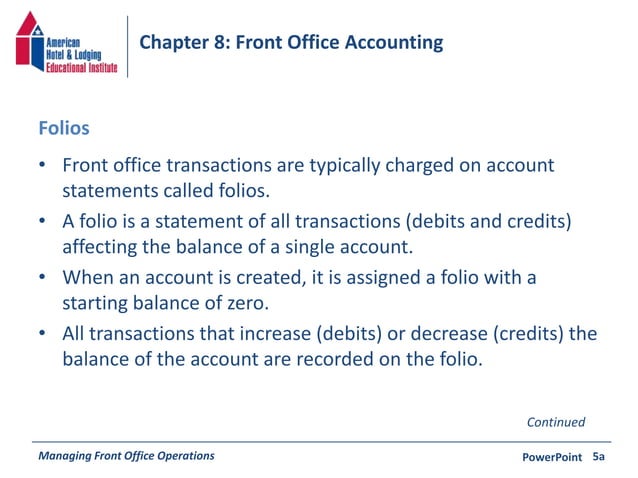 American Hotel & Lodging Educational Institute

Chapter 8: Front Office Accounting

Folios

• Front office transactions are typically charged on account statements called folios.

• A folio is a statement of all transactions (debits and credits) affecting the balance of a single account.

• When an account is created, it is assigned a folio with a starting balance of zero.

• All transactions that increase (debits) or decrease (credits) the balance of the account are recorded on the folio.

Continued

Managing Front Office Operations

PowerPoint 5a